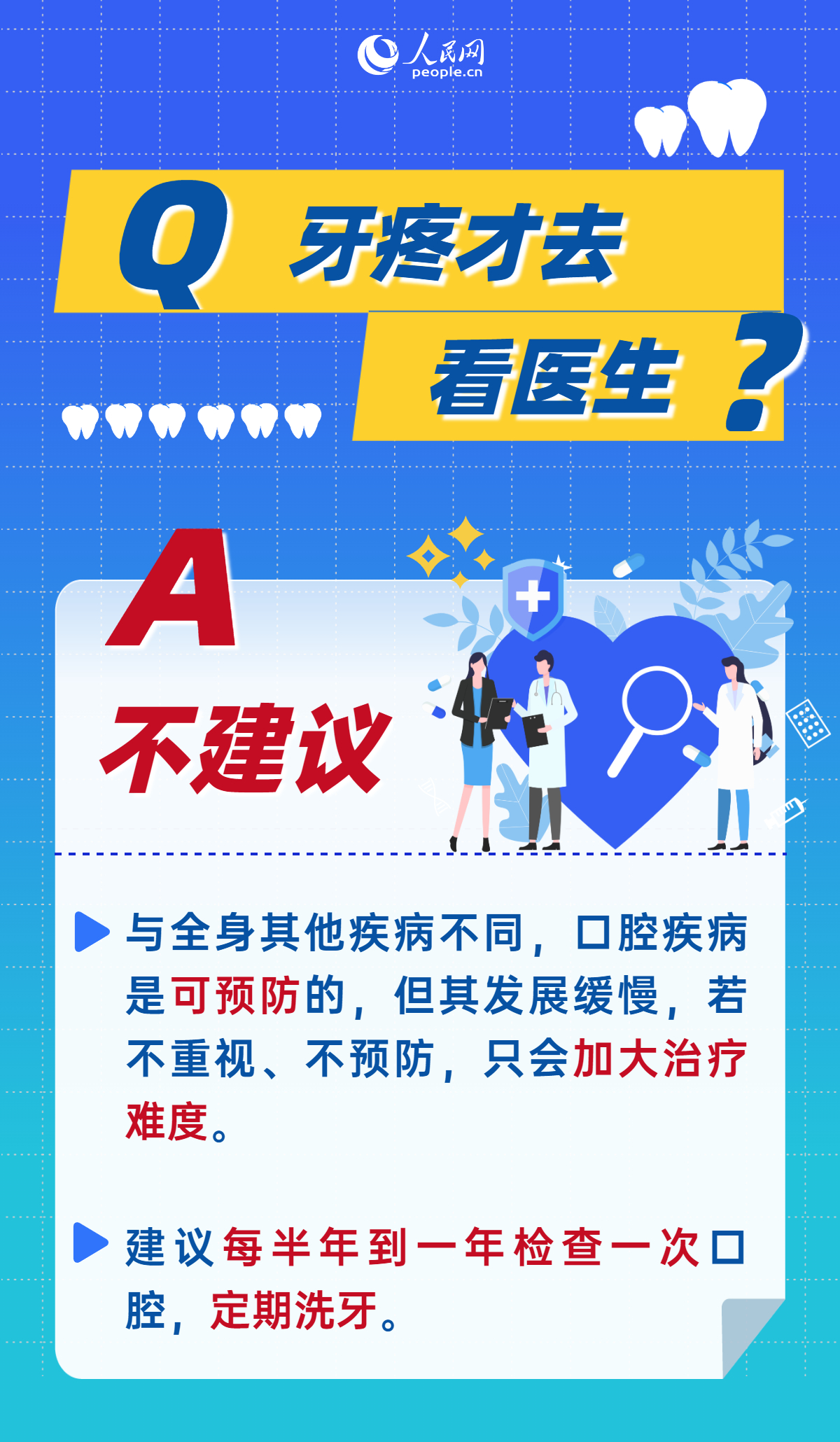 人民网
people.cn

Q 牙疼才去看医生？

A 不建议

与全身其他疾病不同，口腔疾病是可预防的，但其发展缓慢，若不重视、不预防，只会加大治疗难度。

建议每半年到一年检查一次口腔，定期洗牙。